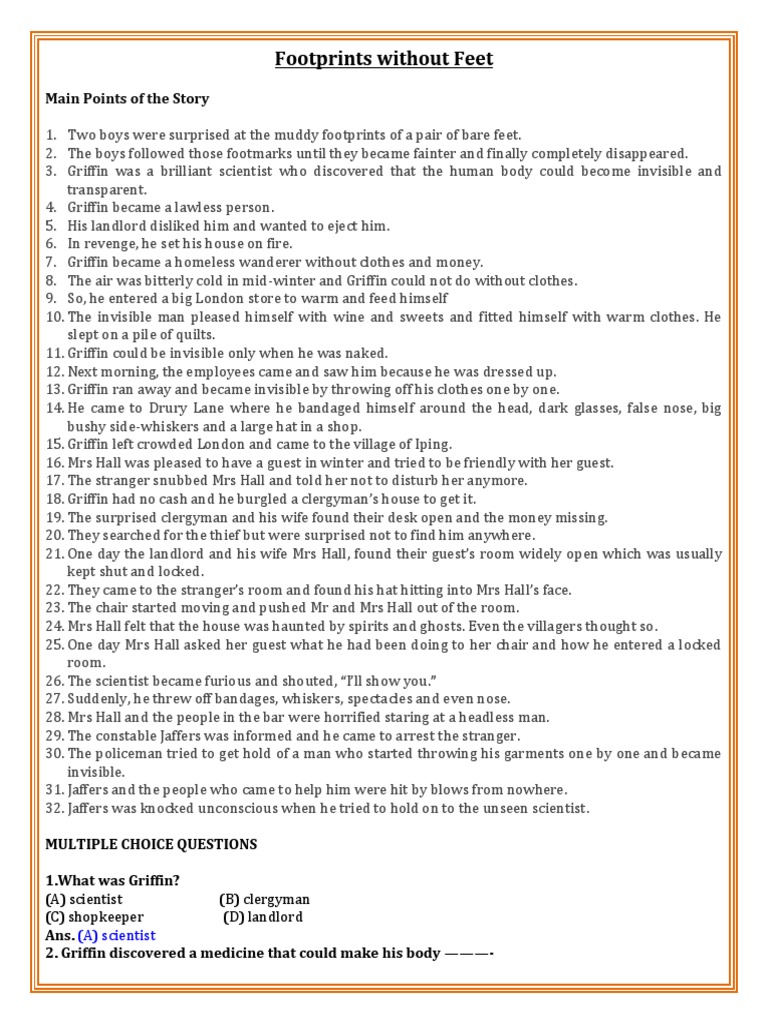 Footprints without Feet

Main Points of the Story

1. Two boys were surprised at the muddy footprints of a pair of bare feet.
2. The boys followed those footmarks until they became fainter and finally completely disappeared.
3. Griffin was a brilliant scientist who discovered that the human body could become invisible and transparent.
4. Griffin became a lawless person.
5. His landlord disliked him and wanted to eject him.
6. In revenge, he set his house on fire.
7. Griffin became a homeless wanderer without clothes and money.
8. The air was bitterly cold in mid-winter and Griffin could not do without clothes.
9. So, he entered a big London store to warm and feed himself
10. The invisible man pleased himself with wine and sweets and fitted himself with warm clothes. He slept on a pile of quilts.
11. Griffin could be invisible only when he was naked.
12. Next morning, the employees came and saw him because he was dressed up.
13. Griffin ran away and became invisible by throwing off his clothes one by one.
14. He came to Drury Lane where he bandaged himself around the head, dark glasses, false nose, big bushy side-whiskers and a large hat in a shop.
15. Griffin left crowded London and came to the village of Iping.
16. Mrs Hall was pleased to have a guest in winter and tried to be friendly with her guest.
17. The stranger snubbed Mrs Hall and told her not to disturb her anymore.
18. Griffin had no cash and he burgled a clergyman's house to get it.
19. The surprised clergyman and his wife found their desk open and the money missing.
20. They searched for the thief but were surprised not to find him anywhere.
21. One day the landlord and his wife Mrs Hall, found their guest's room widely open which was usually kept shut and locked.
22. They came to the stranger's room and found his hat hitting into Mrs Hall's face.
23. The chair started moving and pushed Mr and Mrs Hall out of the room.
24. Mrs Hall felt that the house was haunted by spirits and ghosts. Even the villagers thought so.
25. One day Mrs Hall asked her guest what he had been doing to her chair and how he entered a locked room.
26. The scientist became furious and shouted, "I'll show you."
27. Suddenly, he threw off bandages, whiskers, spectacles and even nose.
28. Mrs Hall and the people in the bar were horrified staring at a headless man.
29. The constable Jaffers was informed and he came to arrest the stranger.
30. The policeman tried to get hold of a man who started throwing his garments one by one and became invisible.
31. Jaffers and the people who came to help him were hit by blows from nowhere.
32. Jaffers was knocked unconscious when he tried to hold on to the unseen scientist.

MULTIPLE CHOICE QUESTIONS

1.What was Griffin?
(A) scientist (B) clergyman
(C) shopkeeper (D) landlord
Ans. (A) scientist
2. Griffin discovered a medicine that could make his body ———-